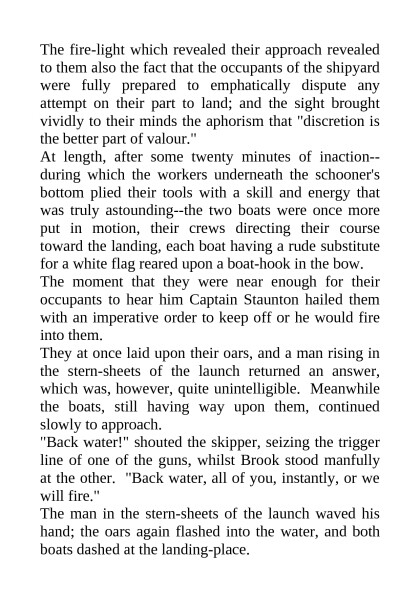 The fire-light which revealed their approach revealed to them also the fact that the occupants of the shipyard were fully prepared to emphatically dispute any attempt on their part to land; and the sight brought vividly to their minds the aphorism that "discretion is the better part of valour."

At length, after some twenty minutes of inaction--during which the workers underneath the schooner's bottom plied their tools with a skill and energy that was truly astounding--the two boats were once more put in motion, their crews directing their course toward the landing, each boat having a rude substitute for a white flag reared upon a boat-hook in the bow.

The moment that they were near enough for their occupants to hear him Captain Staunton hailed them with an imperative order to keep off or he would fire into them.

They at once laid upon their oars, and a man rising in the stern-sheets of the launch returned an answer, which was, however, quite unintelligible. Meanwhile the boats, still having way upon them, continued slowly to approach.

"Back water!" shouted the skipper, seizing the trigger line of one of the guns, whilst Brook stood manfully at the other. "Back water, all of you, instantly, or we will fire."

The man in the stern-sheets of the launch waved his hand; the oars again flashed into the water, and both boats dashed at the landing-place.